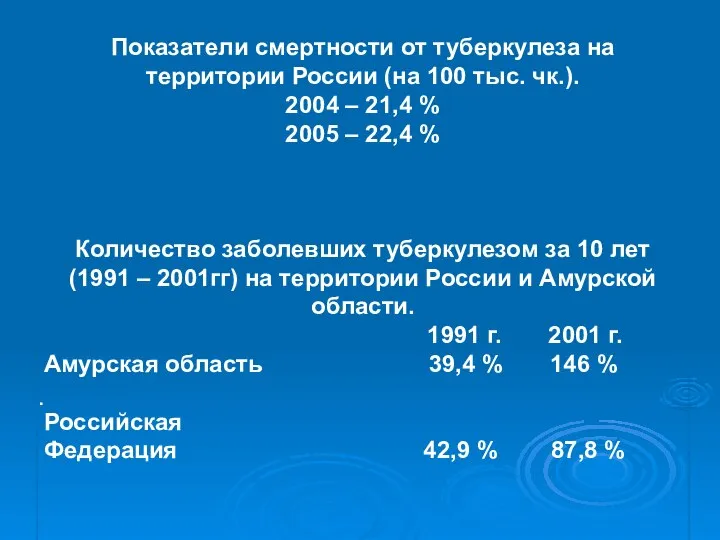 Показатели смертности от туберкулеза на территории России (на 100 тыс. чк.).
2004 – 21,4 %
2005 – 22,4 %

Количество заболевших туберкулезом за 10 лет (1991 – 2001гг) на территории России и Амурской области.

|  | 1991 г. | 2001 г. |
|---|---|---|
| Амурская область | 39,4 % | 146 % |
| Российская Федерация | 42,9 % | 87,8 % |